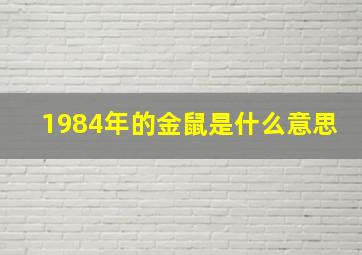 1984年的金鼠是什么意思